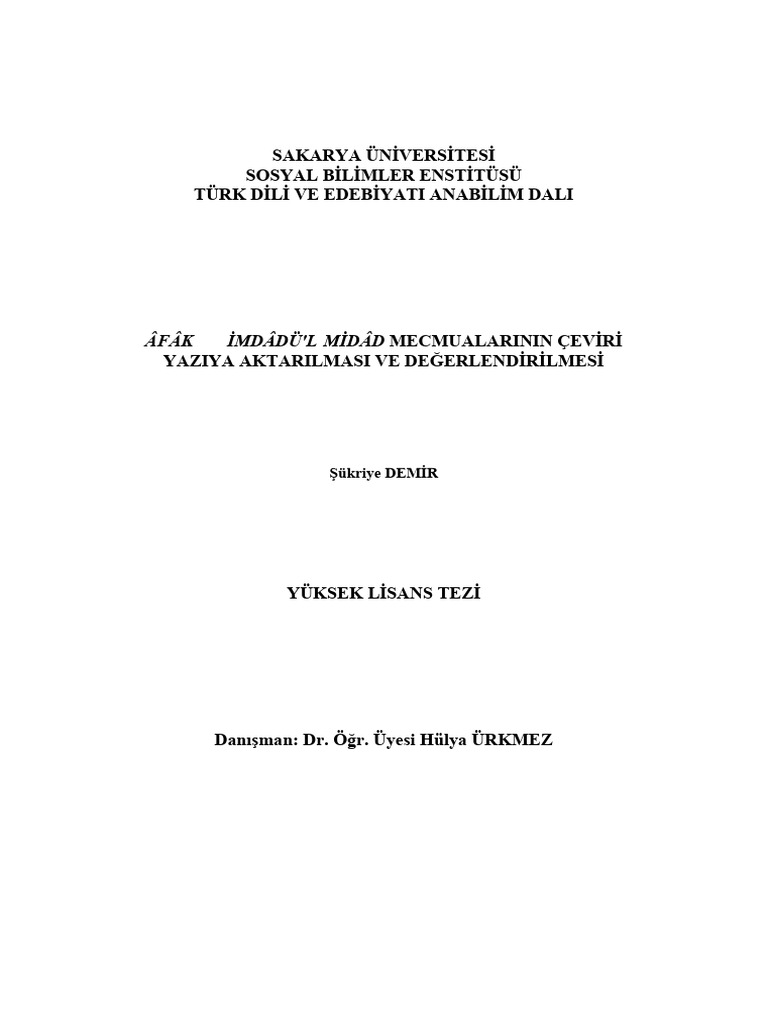 SAKARYA ÜNİVERSİTESİ
SOSYAL BİLİMLER ENSTİTÜSÜ
TÜRK DİLİ VE EDEBİYATI ANABİLİM DALI

ÂFÂK İMDÂDÜ'L MİDÂD MECMUALARININ ÇEVİRİ YAZIYA AKTARILMASI VE DEĞERLENDİRİLMESİ

Şükriye DEMİR

YÜKSEK LİSANS TEZİ

Danışman: Dr. Öğr. Üyesi Hülya ÜRKMEZ